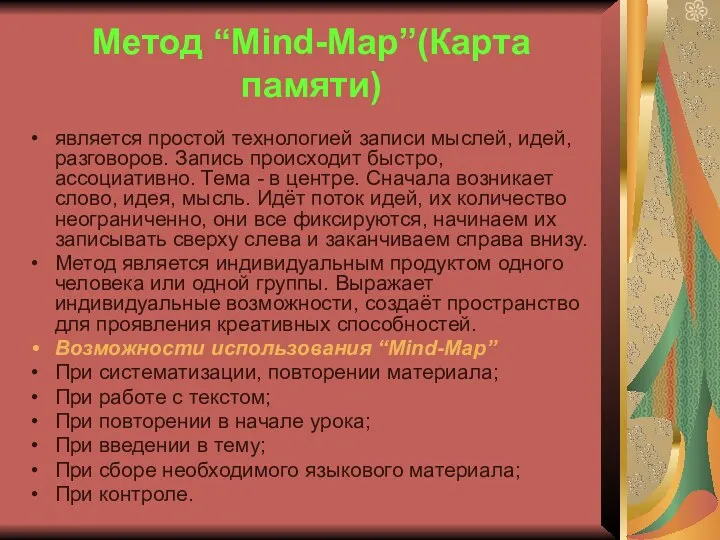 Метод “Mind-Map”(Карта памяти)

• является простой технологией записи мыслей, идей, разговоров. Запись происходит быстро, ассоциативно. Тема - в центре. Сначала возникает слово, идея, мысль. Идёт поток идей, их количество неограниченно, они все фиксируются, начинаем их записывать сверху слева и заканчиваем справа внизу.
• Метод является индивидуальным продуктом одного человека или одной группы. Выражает индивидуальные возможности, создаёт пространство для проявления креативных способностей.
• Возможности использования “Mind-Map”
• При систематизации, повторении материала;
• При работе с текстом;
• При повторении в начале урока;
• При введении в тему;
• При сборе необходимого языкового материала;
• При контроле.